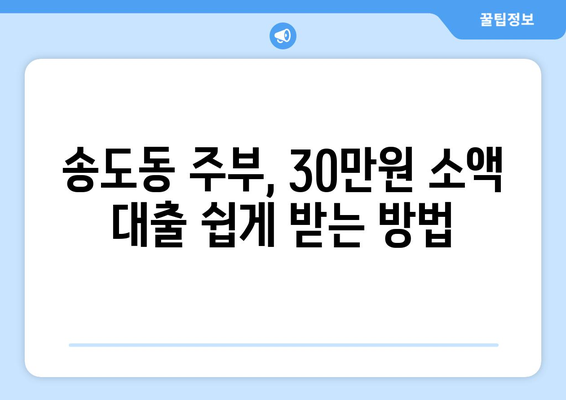 꿀팁정보

송도동 주부, 30만원 소액 대출 쉽게 받는 방법